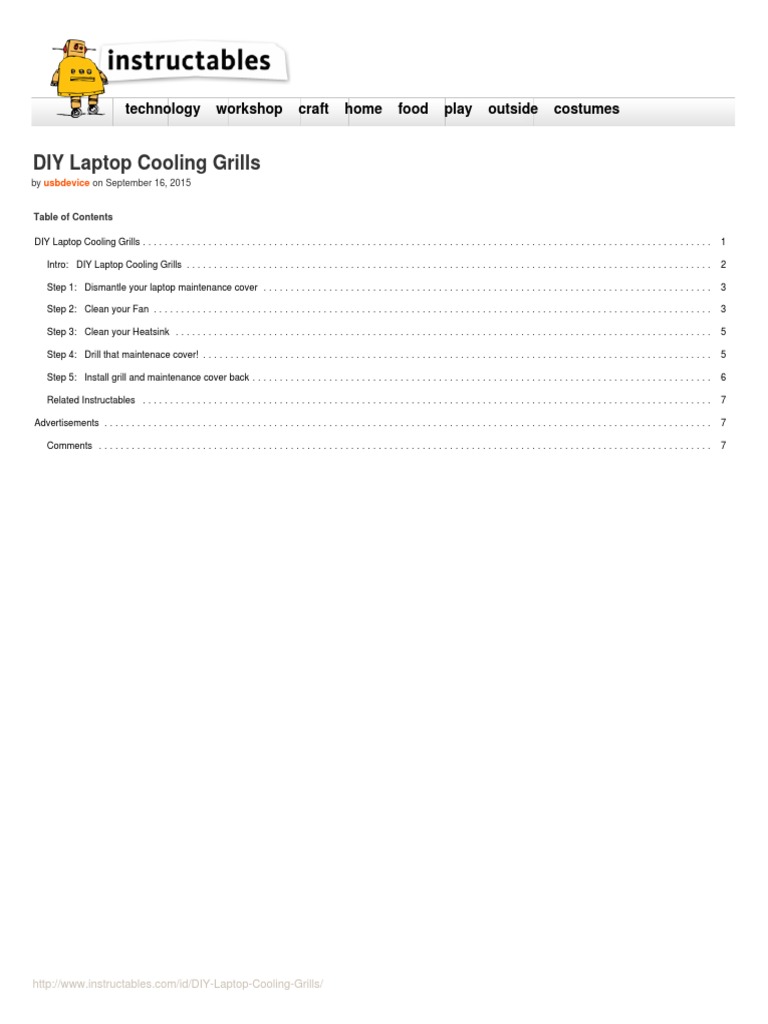 instructables

technology workshop craft home food play outside costumes

DIY Laptop Cooling Grills

by usbdevice on September 16, 2015

Table of Contents

DIY Laptop Cooling Grills 1

Intro: DIY Laptop Cooling Grills 2

Step 1: Dismantle your laptop maintenance cover 3

Step 2: Clean your Fan 3

Step 3: Clean your Heatsink 5

Step 4: Drill that maintenace cover! 5

Step 5: Install grill and maintenance cover back 6

Related Instructables 7

Advertisements 7

Comments 7

http://www.instructables.com/id/DIY-Laptop-Cooling-Grills/